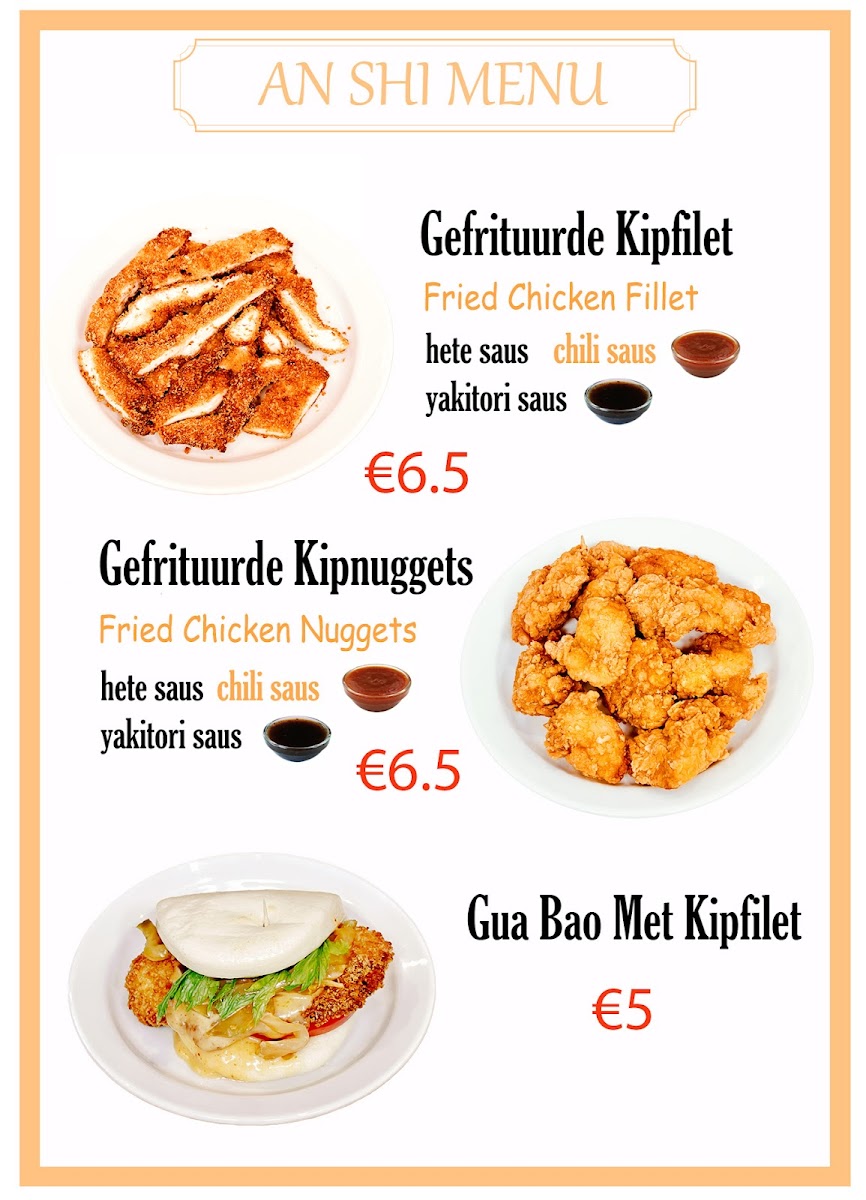 AN SHI MENU

Gefrituurde Kipfilet

Fried Chicken Fillet

hete saus chili saus

yakitori saus

€6.5

Gefrituurde Kipnuggets

Fried Chicken Nuggets

hete saus chili saus

yakitori saus

€6.5

Gua Bao Met Kipfilet

€5